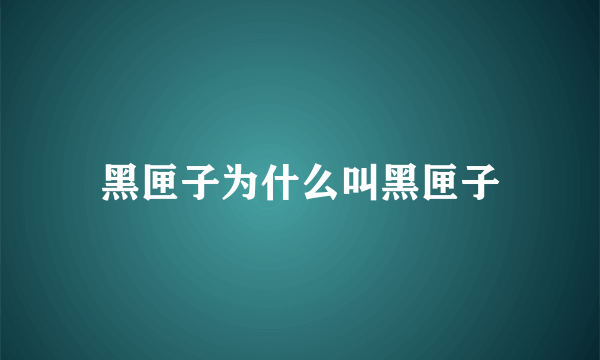 黑匣子为什么叫黑匣子